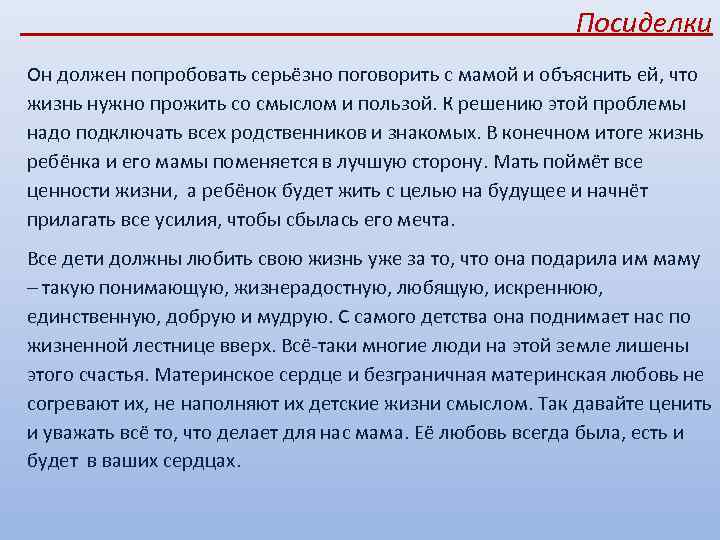 Посиделки

Он должен попробовать серьёзно поговорить с мамой и объяснить ей, что жизнь нужно прожить со смыслом и пользой. К решению этой проблемы надо подключать всех родственников и знакомых. В конечном итоге жизнь ребёнка и его мамы поменяется в лучшую сторону. Мать поймёт все ценности жизни, а ребёнок будет жить с целью на будущее и начнёт прилагать все усилия, чтобы сбылась его мечта.

Все дети должны любить свою жизнь уже за то, что она подарила им маму – такую понимающую, жизнерадостную, любящую, искреннюю, единственную, добрую и мудрую. С самого детства она поднимает нас по жизненной лестнице вверх. Всё-таки многие люди на этой земле лишены этого счастья. Материнское сердце и безграничная материнская любовь не согревают их, не наполняют их детские жизни смыслом. Так давайте ценить и уважать всё то, что делает для нас мама. Её любовь всегда была, есть и будет в ваших сердцах.